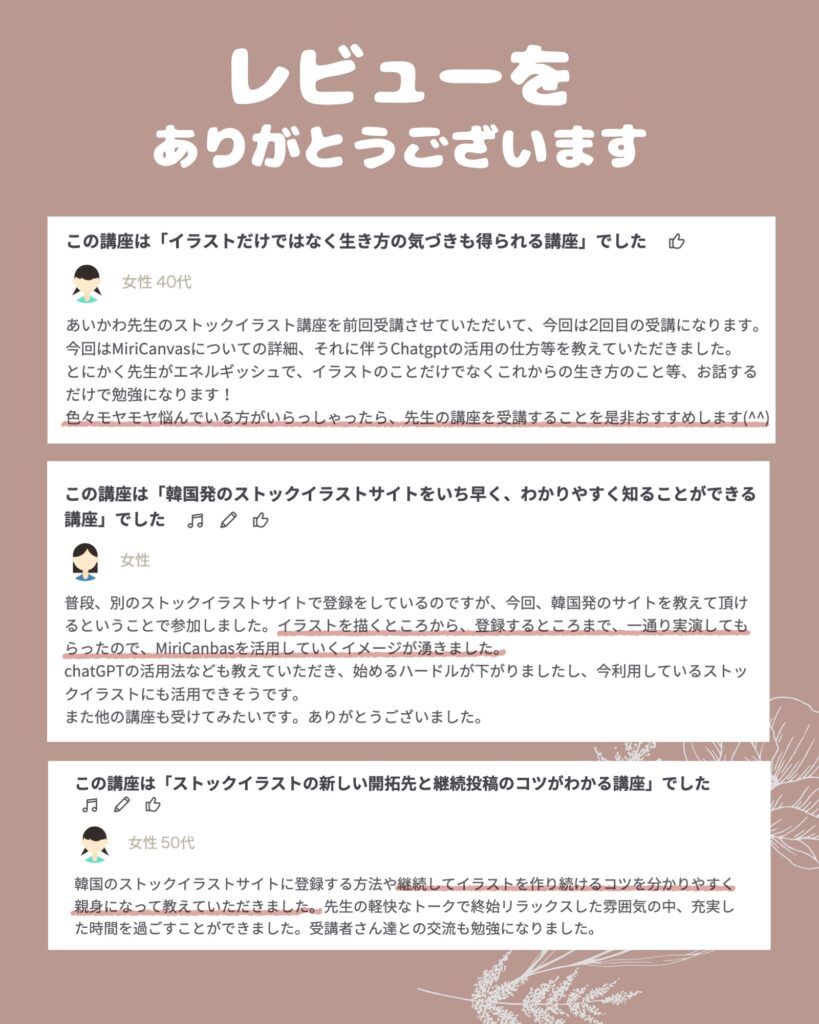 レビューを
ありがとうございます

この講座は「イラストだけではなく生き方の気づきも得られる講座」でした

女性 40代

あいかわ先生のストックイラスト講座を前回受講させていただいて、今回は2回目の受講になります。
今回はMiriCanvasについての詳細、それに伴うChatgptの活用の仕方等を教えていただきました。
とにかく先生がエネルギッシュで、イラストのことだけでなくこれからの生き方のこと等、お話するだけで勉強になります！
色々モヤモヤ悩んでいる方がいらっしゃったら、先生の講座を受講することを是非おすすめします(^^)

この講座は「韓国発のストックイラストサイトをいち早く、わかりやすく知ることができる講座」でした

女性

普段、別のストックイラストサイトで登録をしているのですが、今回、韓国発のサイトを教えて頂けるということで参加しました。イラストを描くところから、登録するところまで、一通り実演してもらったので、MiriCanbasを活用していくイメージが湧きました。
chatGPTの活用法なども教えていただき、始めるハードルが下がりましたし、今利用しているストックイラストにも活用できそうです。
また他の講座も受けてみたいです。ありがとうございました。

この講座は「ストックイラストの新しい開拓先と継続投稿のコツがわかる講座」でした

女性 50代

韓国のストックイラストサイトに登録する方法や継続してイラストを作り続けるコツを分かりやすく親身になって教えていただきました。先生の軽快なトークで終始リラックスした雰囲気の中、充実した時間を過ごすことができました。受講者さん達との交流も勉強になりました。